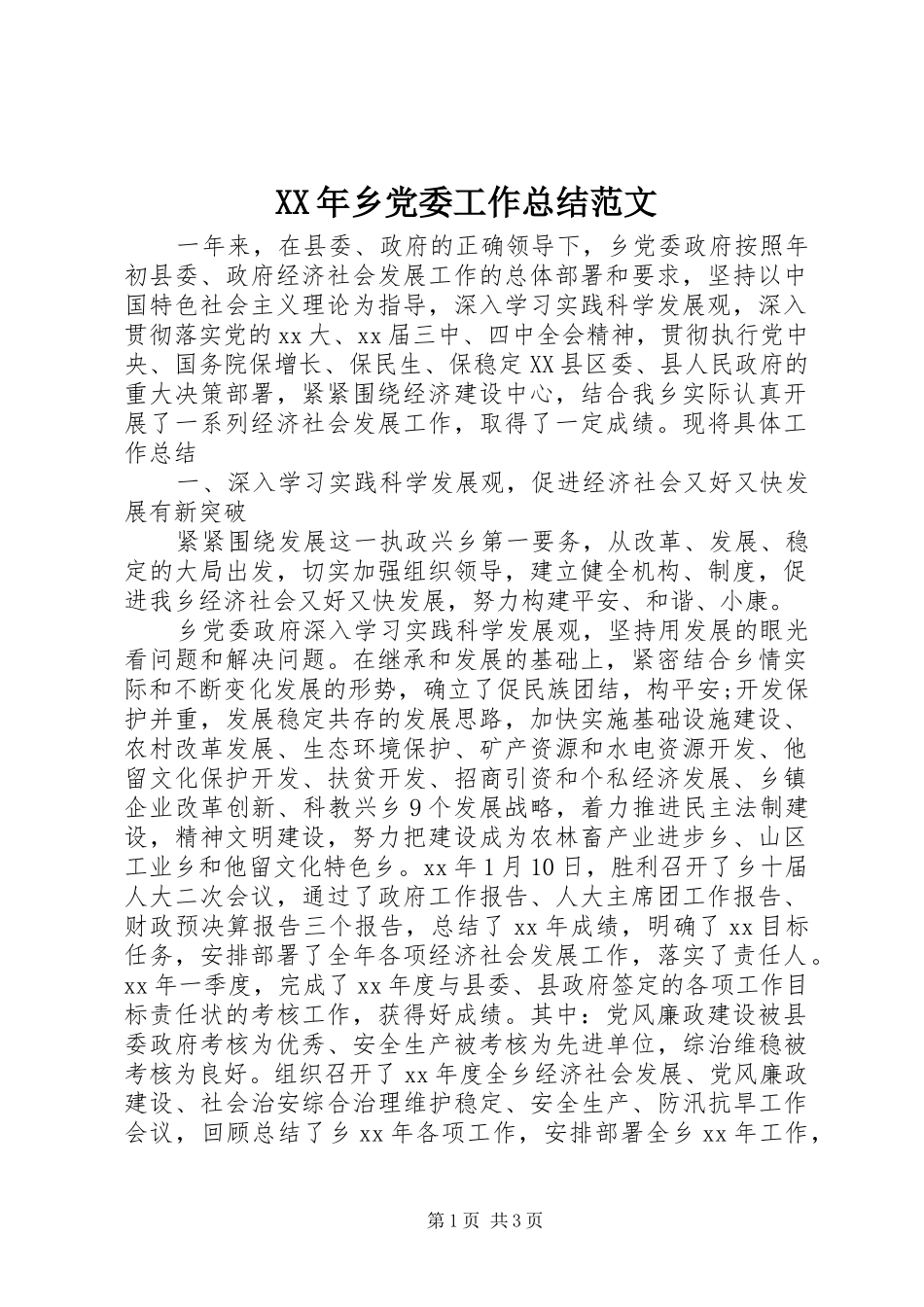 XX年乡党委工作总结范文

一年来，在县委、政府的正确领导下，乡党委政府按照年初县委、政府经济社会发展工作的总体部署和要求，坚持以中国特色社会主义理论为指导，深入学习实践科学发展观，深入贯彻落实党的xx大、xx届三中、四中全会精神，贯彻执行党中央、国务院保增长、保民生、保稳定XX县区委、县人民政府的重大决策部署，紧紧围绕经济建设中心，结合我乡实际认真开展了一系列经济社会发展工作，取得了一定成绩。现将具体工作总结

一、深入学习实践科学发展观，促进经济社会又好又快发展有新突破

紧紧围绕发展这一执政兴乡第一要务，从改革、发展、稳定的大局出发，切实加强组织领导，建立健全机构、制度，促进我乡经济社会又好又快发展，努力构建平安、和谐、小康。

乡党委政府深入学习实践科学发展观，坚持用发展的眼光看问题和解决问题。在继承和发展的基础上，紧密结合乡情实际和不断变化发展的形势，确立了促民族团结，构平安;开发保护并重，发展稳定共存的发展思路，加快实施基础设施建设、农村改革发展、生态环境保护、矿产资源和水电资源开发、他留文化保护开发、扶贫开发、招商引资和个私经济发展、乡镇企业改革创新、科教兴乡9个发展战略，着力推进民主法制建设，精神文明建设，努力把建设成为农林畜产业进步乡、山区工业乡和他留文化特色乡。xx年1月10日，胜利召开了乡十届人大二次会议，通过了政府工作报告、人大主席团工作报告、财政预决算报告三个报告，总结了xx年成绩，明确了xx目标任务，安排部署了全年各项经济社会发展工作，落实了责任人。xx年一季度，完成了xx年度与县委、县政府签定的各项工作目标责任状的考核工作，获得好成绩。其中：党风廉政建设被县委政府考核为优秀、安全生产被考核为先进单位，综治维稳被考核为良好。组织召开了xx年度全乡经济社会发展、党风廉政建设、社会治安综合治理维护稳定、安全生产、防汛抗旱工作会议，回顾总结了乡xx年各项工作，安排部署全乡xx年工作，

第1页 共3页